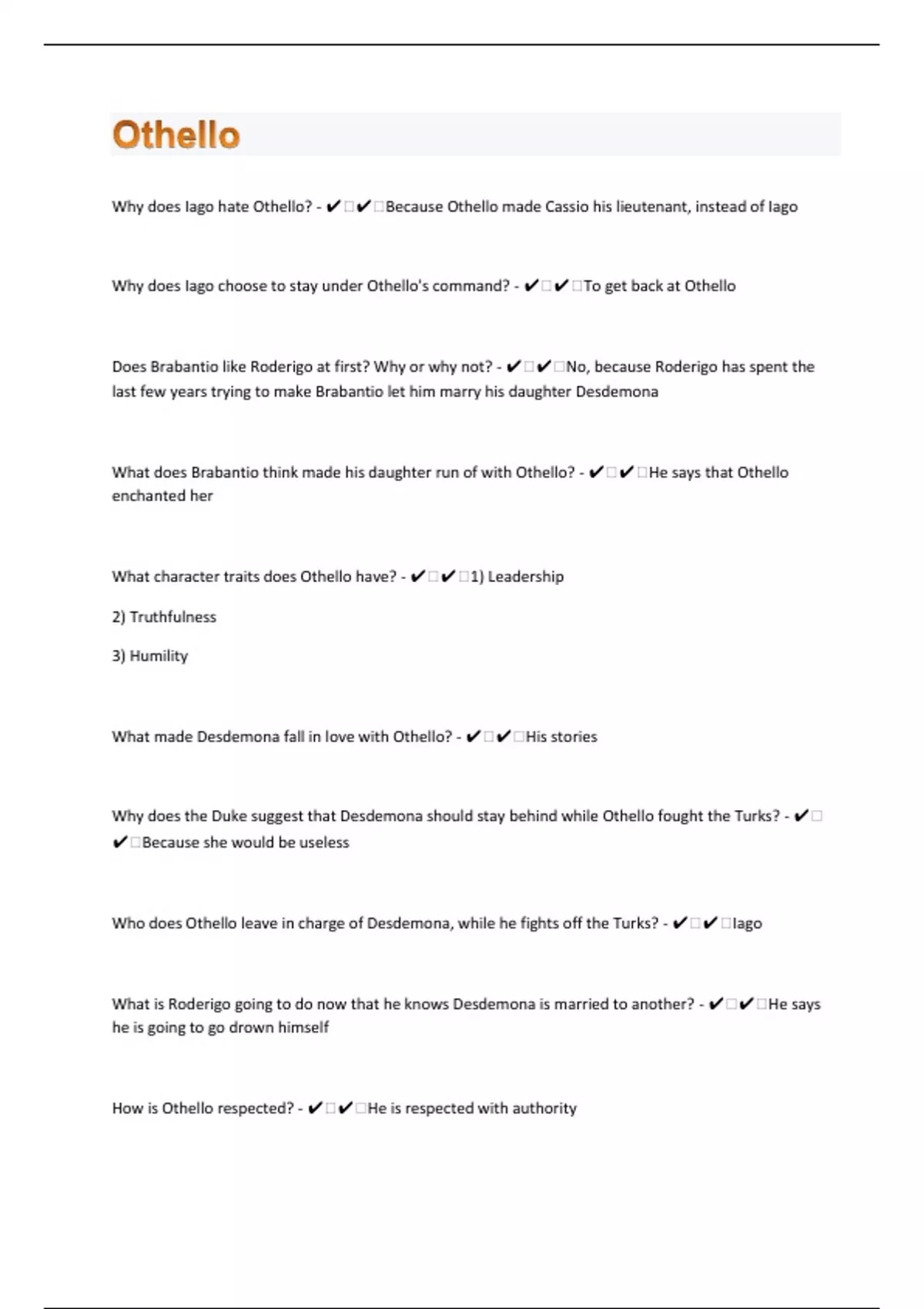 Othello

Why does Iago hate Othello? - ✔□✔□Because Othello made Cassio his lieutenant, instead of Iago

Why does Iago choose to stay under Othello's command? - ✔□✔□To get back at Othello

Does Brabantio like Roderigo at first? Why or why not? - ✔□✔□No, because Roderigo has spent the last few years trying to make Brabantio let him marry his daughter Desdemona

What does Brabantio think made his daughter run of with Othello? - ✔□✔□He says that Othello enchanted her

What character traits does Othello have? - ✔□✔□1) Leadership

2) Truthfulness

3) Humility

What made Desdemona fall in love with Othello? - ✔□✔□His stories

Why does the Duke suggest that Desdemona should stay behind while Othello fought the Turks? - ✔□✔□Because she would be useless

Who does Othello leave in charge of Desdemona, while he fights off the Turks? - ✔□✔□Iago

What is Roderigo going to do now that he knows Desdemona is married to another? - ✔□✔□He says he is going to go drown himself

How is Othello respected? - ✔□✔□He is respected with authority